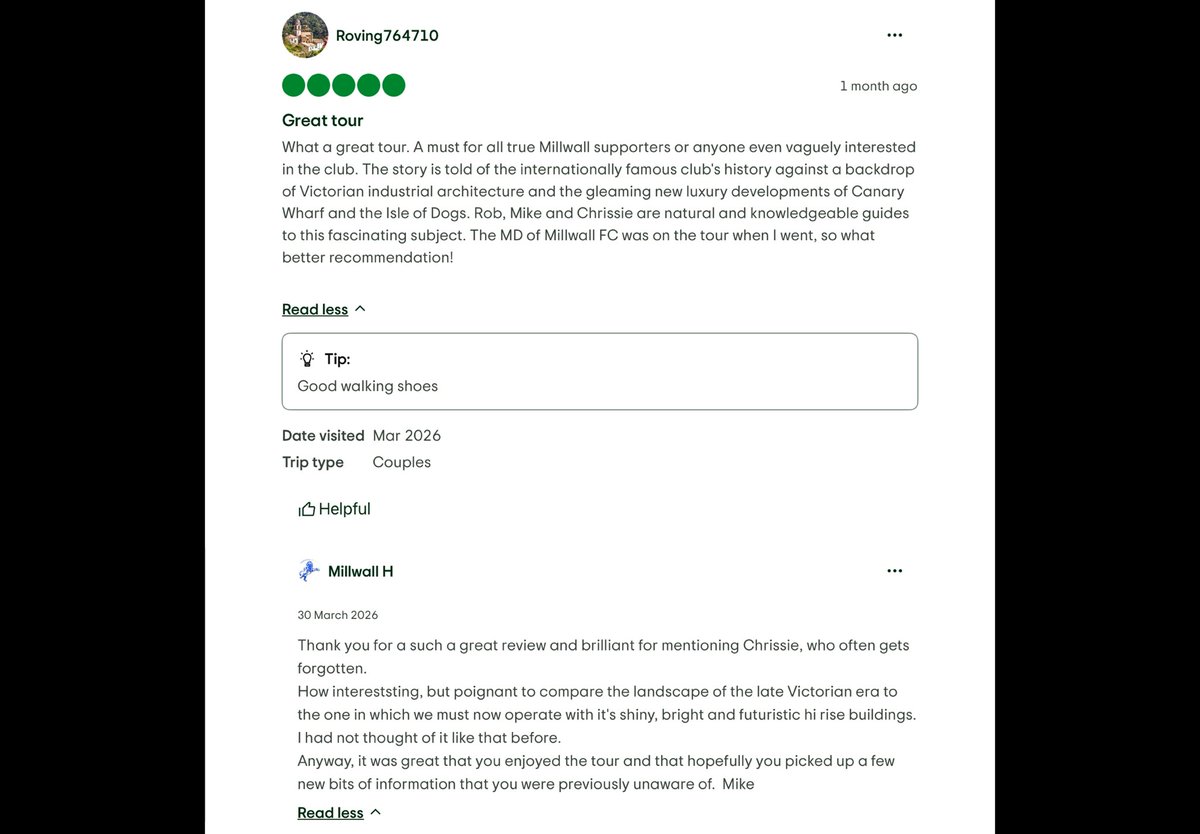 Roving764710

1 month ago

Great tour

What a great tour. A must for all true Millwall supporters or anyone even vaguely interested in the club. The story is told of the internationally famous club's history against a backdrop of Victorian industrial architecture and the gleaming new luxury developments of Canary Wharf and the Isle of Dogs. Rob, Mike and Chrissie are natural and knowledgeable guides to this fascinating subject. The MD of Millwall FC was on the tour when I went, so what better recommendation!

Read less

Tip:
Good walking shoes

Date visited Mar 2026
Trip type Couples

Helpful

Millwall H

30 March 2026

Thank you for a such a great review and brilliant for mentioning Chrissie, who often gets forgotten.
How intereststing, but poignant to compare the landscape of the late Victorian era to the one in which we must now operate with it's shiny, bright and futuristic hi rise buildings. I had not thought of it like that before.
Anyway, it was great that you enjoyed the tour and that hopefully you picked up a few new bits of information that you were previously unaware of. Mike

Read less